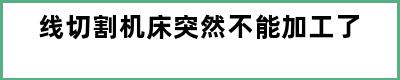 线切割机床突然不能加工了